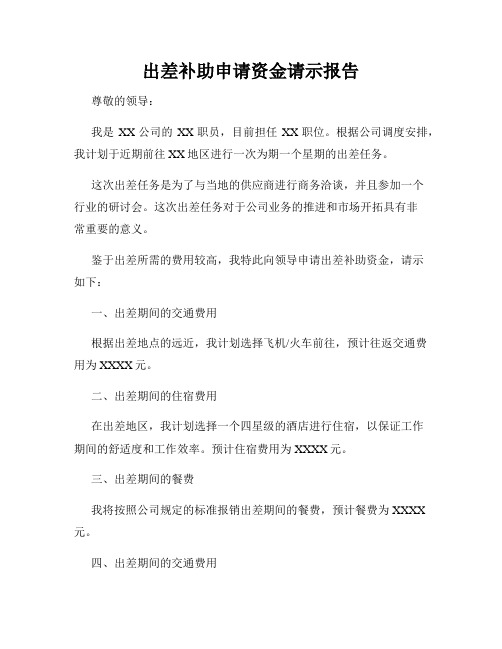 出差补助申请资金请示报告

尊敬的领导：

我是 XX 公司的 XX 职员，目前担任 XX 职位。根据公司调度安排，我计划于近期前往 XX 地区进行一次为期一个星期的出差任务。

这次出差任务是为了与当地的供应商进行商务洽谈，并且参加一个行业的研讨会。这次出差任务对于公司业务的推进和市场开拓具有非常重要的意义。

鉴于出差所需的费用较高，我特此向领导申请出差补助资金，请示如下：

一、出差期间的交通费用

根据出差地点的远近，我计划选择飞机/火车前往，预计往返交通费用为 XXXX 元。

二、出差期间的住宿费用

在出差地区，我计划选择一个四星级的酒店进行住宿，以保证工作期间的舒适度和工作效率。预计住宿费用为 XXXX 元。

三、出差期间的餐费

我将按照公司规定的标准报销出差期间的餐费，预计餐费为 XXXX 元。

四、出差期间的交通费用